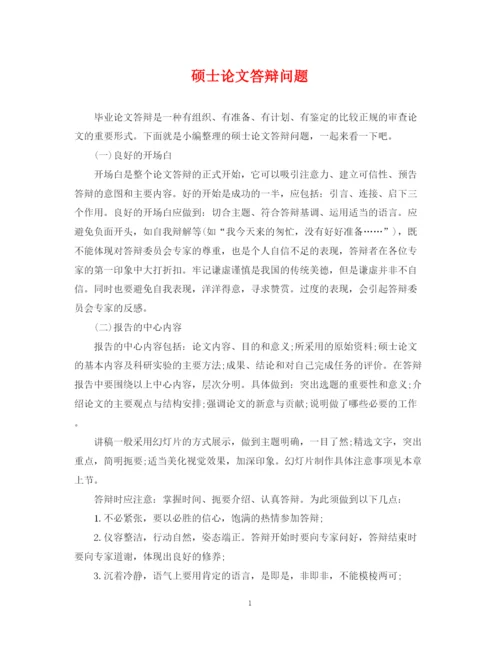 硕士论文答辩问题

毕业论文答辩是一种有组织、有准备、有计划、有鉴定的比较正规的审查论文的重要形式。下面就是小编整理的硕士论文答辩问题，一起来看一下吧。

(一)良好的开场白

开场白是整个论文答辩的正式开始，它可以吸引注意力、建立可信性、预告答辩的意图和主要内容。好的开始是成功的一半，应包括：引言、连接、启下三个作用。良好的开场白应做到：切合主题、符合答辩基调、运用适当的语言。应避免负面开头，如自我辩解等(如“我今天来的匆忙，没有好好准备……”)，既不能体现对答辩委员会专家的尊重，也是个人自信不足的表现，答辩者在各位专家的第一印象中大打折扣。牢记谦虚谨慎是我国的传统美德，但是谦虚并非不自信。同时也要避免自我表现，洋洋得意，寻求赞赏。过度的表现，会引起答辩委员会专家的反感。

(二)报告的中心内容

报告的中心内容包括：论文内容、目的和意义;所采用的原始资料;硕士论文的基本内容及科研实验的主要方法;成果、结论和对自己完成任务的评价。在答辩报告中要围绕以上中心内容，层次分明。具体做到：突出选题的重要性和意义;介绍论文的主要观点与结构安排;强调论文的新意与贡献;说明做了哪些必要的工作。

讲稿一般采用幻灯片的方式展示，做到主题明确，一目了然;精选文字，突出重点，简明扼要;适当美化视觉效果，加深印象。幻灯片制作具体注意事项见本章上节。

答辩时应注意：掌握时间、扼要介绍、认真答辩。为此须做到以下几点：

1. 不必紧张，要以必胜的信心，饱满的热情参加答辩;

2. 仪容整洁，行动自然，姿态端正。答辩开始时要向专家问好，答辩结束时要向专家道谢，体现出良好的修养;

3. 沉着冷静，语气上要用肯定的语言，是即是，非即非，不能模棱两可;

1